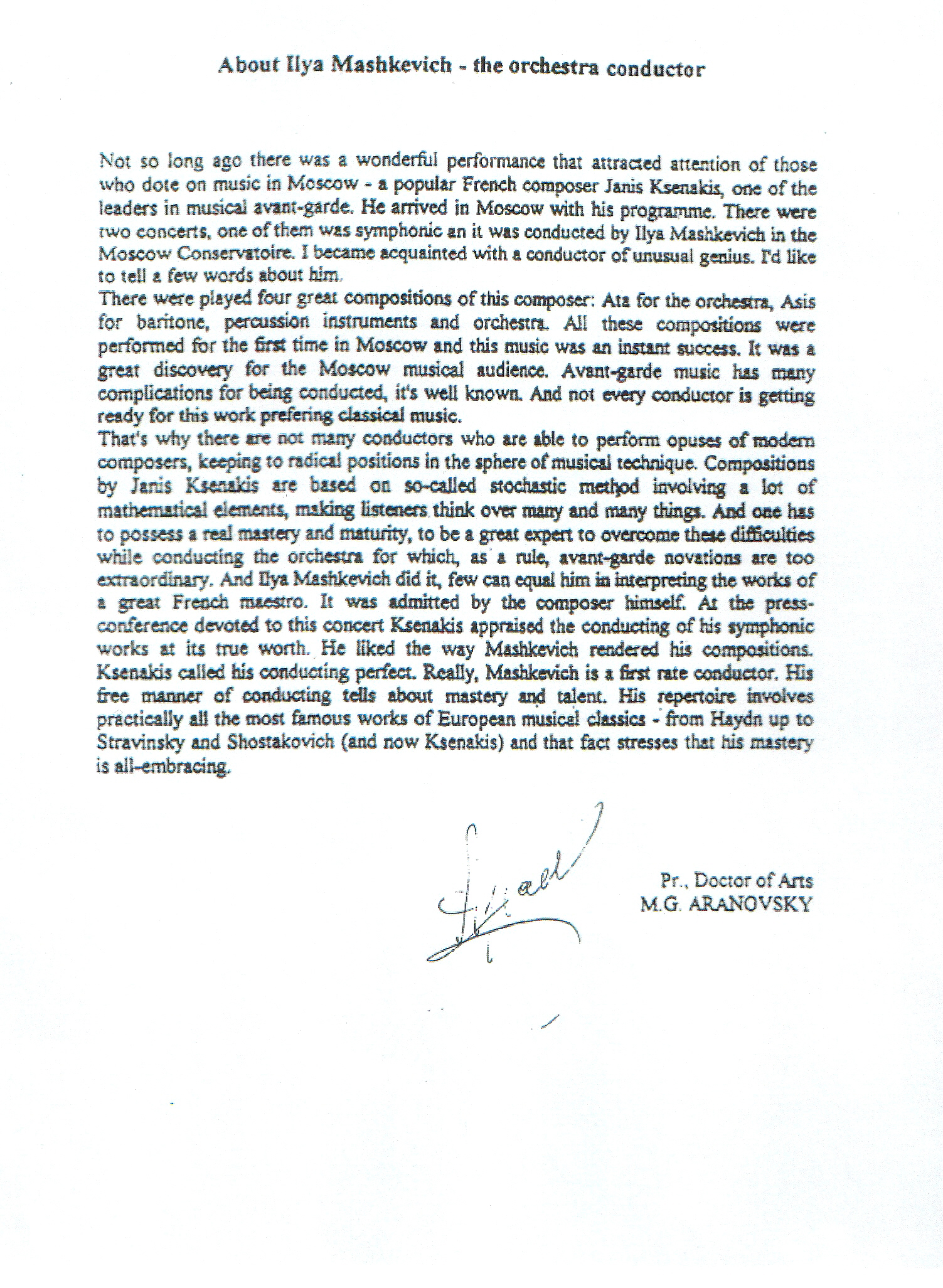 About Ilya Mashkevich - the orchestra conductor

Not so long ago there was a wonderful performance that attracted attention of those who dote on music in Moscow - a popular French composer Janis Ksenakis, one of the leaders in musical avant-garde. He arrived in Moscow with his programme. There were two concerts, one of them was symphonic an it was conducted by Ilya Mashkevich in the Moscow Conservatoire. I became acquainted with a conductor of unusual genius. I'd like to tell a few words about him.
There were played four great compositions of this composer: Ata for the orchestra, Asis for baritone, percussion instruments and orchestra. All these compositions were performed for the first time in Moscow and this music was an instant success. It was a great discovery for the Moscow musical audience. Avant-garde music has many complications for being conducted, it's well known. And not every conductor is getting ready for this work prefering classical music.
That's why there are not many conductors who are able to perform opuses of modern composers, keeping to radical positions in the sphere of musical technique. Compositions by Janis Ksenakis are based on so-called stochastic method involving a lot of mathematical elements, making listeners think over many and many things. And one has to possess a real mastery and maturity, to be a great expert to overcome these difficulties while conducting the orchestra for which, as a rule, avant-garde novations are too extraordinary. And Ilya Mashkevich did it, few can equal him in interpreting the works of a great French maestro. It was admitted by the composer himself. At the press-conference devoted to this concert Ksenakis appraised the conducting of his symphonic works at its true worth. He liked the way Mashkevich rendered his compositions. Ksenakis called his conducting perfect. Really, Mashkevich is a first rate conductor. His free manner of conducting tells about mastery and talent. His repertoire involves practically all the most famous works of European musical classics - from Haydn up to Stravinsky and Shostakovich (and now Ksenakis) and that fact stresses that his mastery is all-embracing.

Pr., Doctor of Arts
M.G. ARANOVSKY